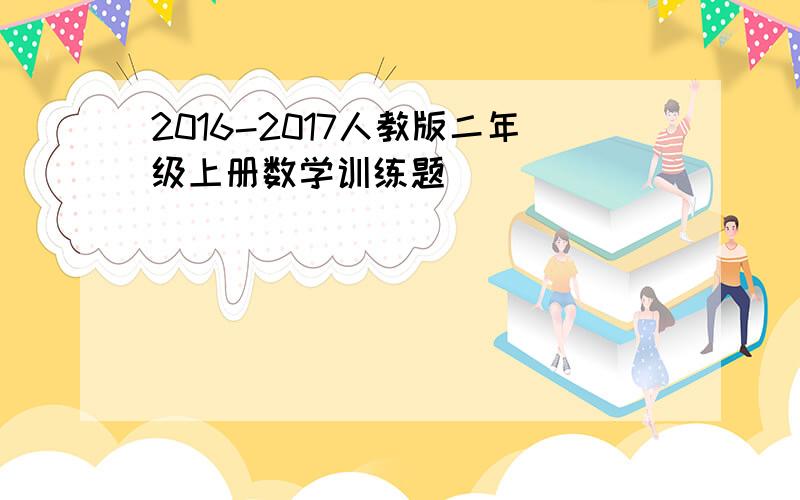 2016-2017人教版二年级上册数学训练题